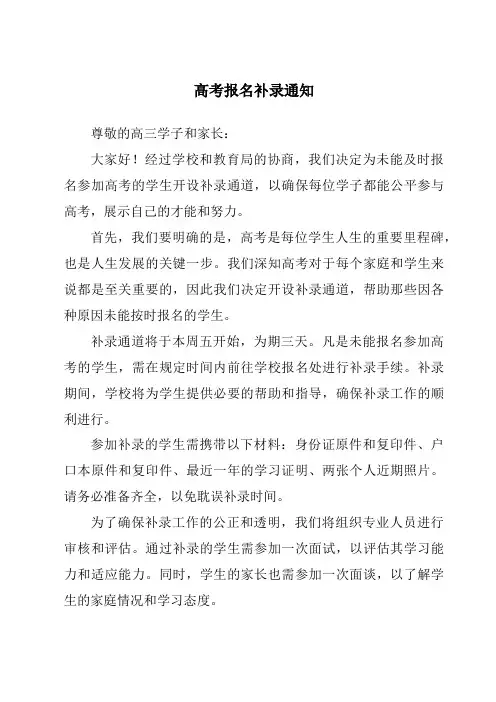 高考报名补录通知

尊敬的高三学子和家长：

大家好！经过学校和教育局的协商，我们决定为未能及时报名参加高考的学生开设补录通道，以确保每位学子都能公平参与高考，展示自己的才能和努力。

首先，我们要明确的是，高考是每位学生人生的重要里程碑，也是人生发展的关键一步。我们深知高考对于每个家庭和学生来说都是至关重要的，因此我们决定开设补录通道，帮助那些因各种原因未能按时报名的学生。

补录通道将于本周五开始，为期三天。凡是未能报名参加高考的学生，需在规定时间内前往学校报名处进行补录手续。补录期间，学校将为学生提供必要的帮助和指导，确保补录工作的顺利进行。

参加补录的学生需携带以下材料：身份证原件和复印件、户口本原件和复印件、最近一年的学习证明、两张个人近期照片。请务必准备齐全，以免耽误补录时间。

为了确保补录工作的公正和透明，我们将组织专业人员进行审核和评估。通过补录的学生需参加一次面试，以评估其学习能力和适应能力。同时，学生的家长也需参加一次面谈，以了解学生的家庭情况和学习态度。